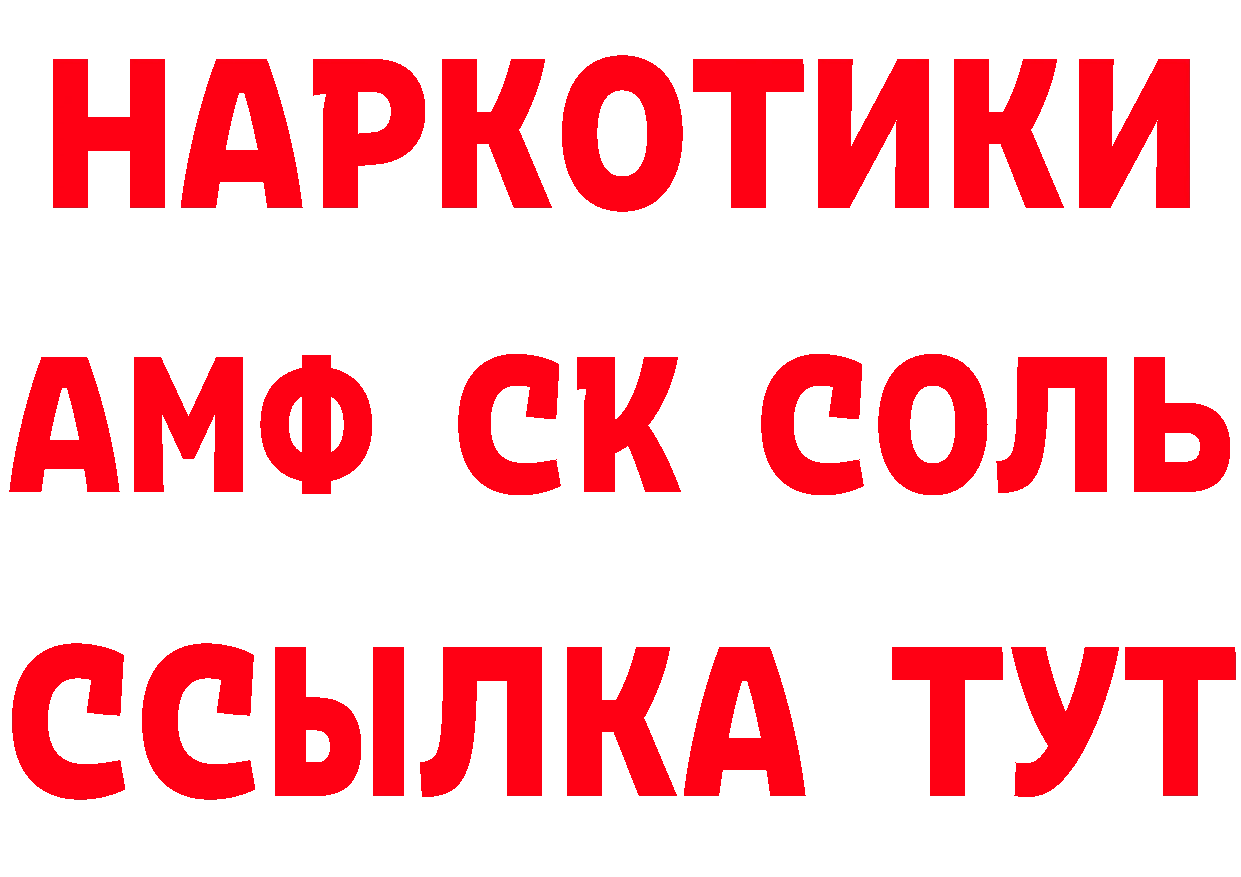 НАРКОТИКИ

АМФ СК СОЛЬ

ССЫЛКА ТУТ